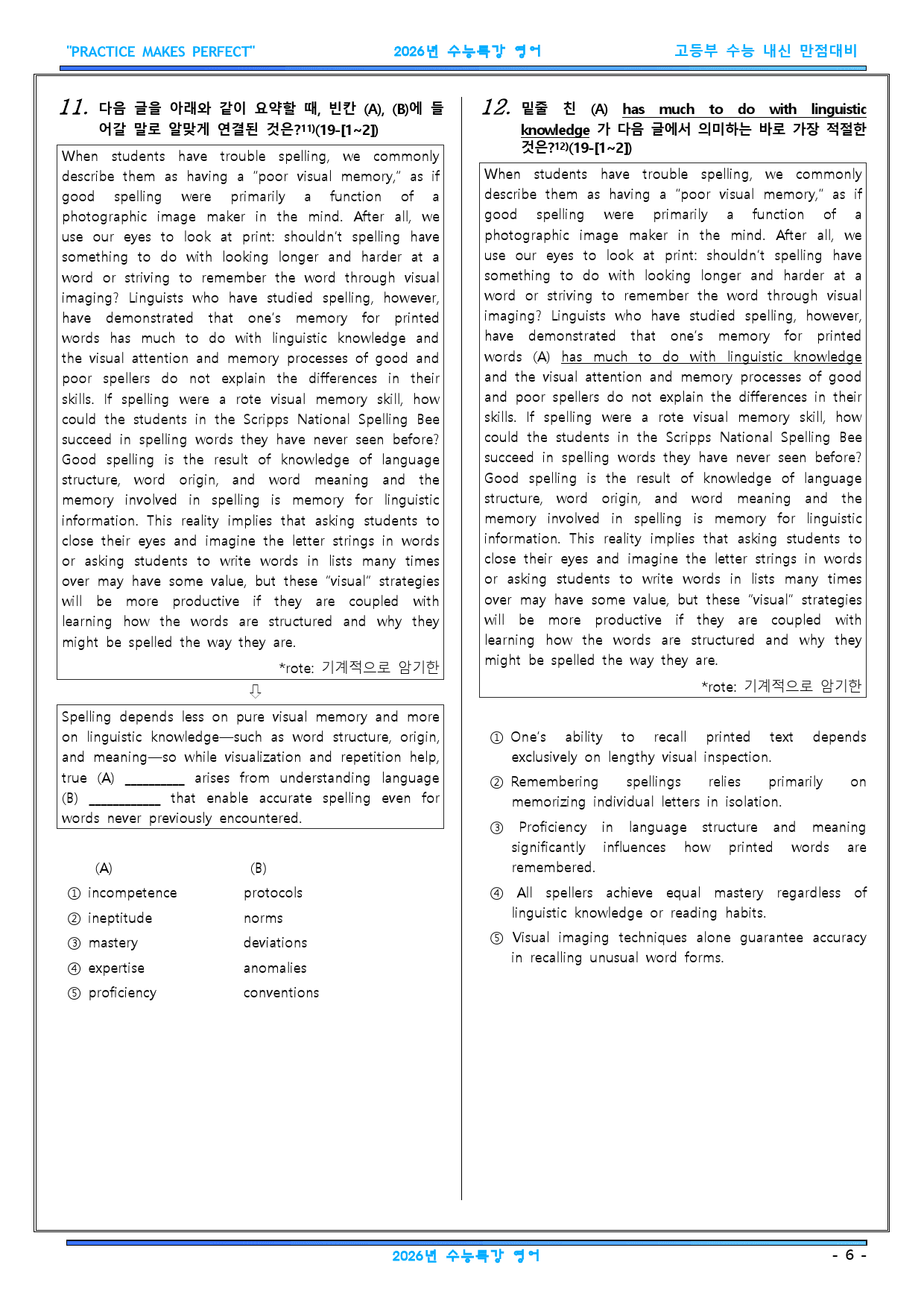 "PRACTICE MAKES PERFECT" 2026년 수능특강 영어 고등부 수능 내신 만점대비

11. 다음 글을 아래와 같이 요약할 때, 빈칸 (A), (B)에 들어갈 말로 알맞게 연결된 것은?$^{11)}$(19-[1~2])

When students have trouble spelling, we commonly describe them as having a "poor visual memory," as if good spelling were primarily a function of a photographic image maker in the mind. After all, we use our eyes to look at print: shouldn't spelling have something to do with looking longer and harder at a word or striving to remember the word through visual imaging? Linguists who have studied spelling, however, have demonstrated that one's memory for printed words has much to do with linguistic knowledge and the visual attention and memory processes of good and poor spellers do not explain the differences in their skills. If spelling were a rote visual memory skill, how could the students in the Scripps National Spelling Bee succeed in spelling words they have never seen before? Good spelling is the result of knowledge of language structure, word origin, and word meaning and the memory involved in spelling is memory for linguistic information. This reality implies that asking students to close their eyes and imagine the letter strings in words or asking students to write words in lists many times over may have some value, but these "visual" strategies will be more productive if they are coupled with learning how the words are structured and why they might be spelled the way they are.

*rote: 기계적으로 암기한

⇩

Spelling depends less on pure visual memory and more on linguistic knowledge—such as word structure, origin, and meaning—so while visualization and repetition help, true (A) ____ arises from understanding language (B) ____ that enable accurate spelling even for words never previously encountered.

(A) (B)
① incompetence protocols
② ineptitude norms
③ mastery deviations
④ expertise anomalies
⑤ proficiency conventions

12. 밑줄 친 (A) has much to do with linguistic knowledge 가 다음 글에서 의미하는 바로 가장 적절한 것은?$^{12)}$(19-[1~2])

When students have trouble spelling, we commonly describe them as having a "poor visual memory," as if good spelling were primarily a function of a photographic image maker in the mind. After all, we use our eyes to look at print: shouldn't spelling have something to do with looking longer and harder at a word or striving to remember the word through visual imaging? Linguists who have studied spelling, however, have demonstrated that one's memory for printed words (A) has much to do with linguistic knowledge and the visual attention and memory processes of good and poor spellers do not explain the differences in their skills. If spelling were a rote visual memory skill, how could the students in the Scripps National Spelling Bee succeed in spelling words they have never seen before? Good spelling is the result of knowledge of language structure, word origin, and word meaning and the memory involved in spelling is memory for linguistic information. This reality implies that asking students to close their eyes and imagine the letter strings in words or asking students to write words in lists many times over may have some value, but these "visual" strategies will be more productive if they are coupled with learning how the words are structured and why they might be spelled the way they are.

*rote: 기계적으로 암기한

① One's ability to recall printed text depends exclusively on lengthy visual inspection.
② Remembering spellings relies primarily on memorizing individual letters in isolation.
③ Proficiency in language structure and meaning significantly influences how printed words are remembered.
④ All spellers achieve equal mastery regardless of linguistic knowledge or reading habits.
⑤ Visual imaging techniques alone guarantee accuracy in recalling unusual word forms.

2026년 수능특강 영어 - 6 -